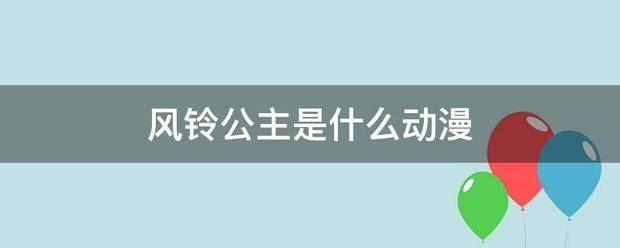 风铃公主是什么动漫